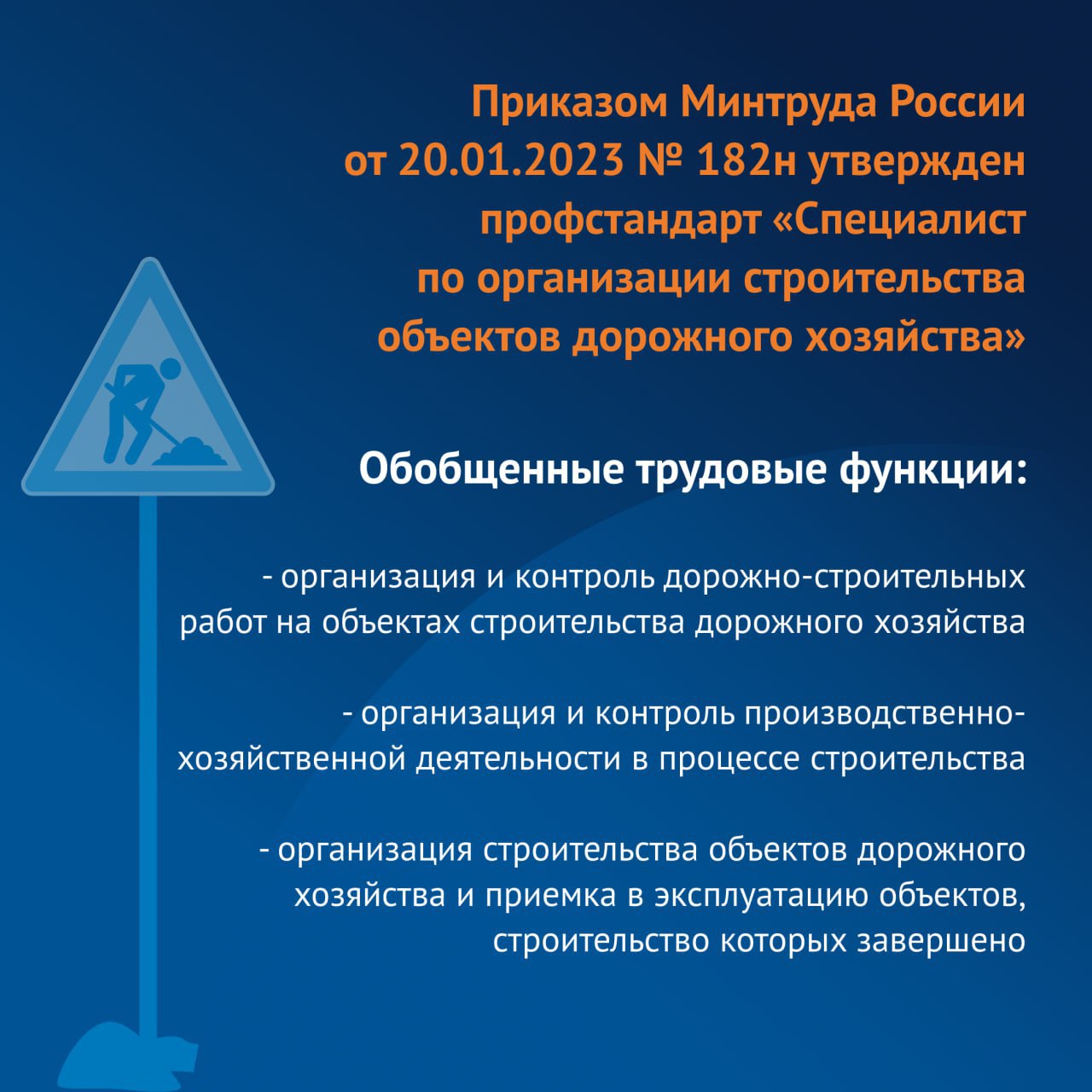 Приказом Минтруда России от 20.01.2023 № 182н утвержден профстандарт «Специалист по организации строительства объектов дорожного хозяйства»

Обобщенные трудовые функции:

- организация и контроль дорожно-строительных работ на объектах строительства дорожного хозяйства

- организация и контроль производственно-хозяйственной деятельности в процессе строительства

- организация строительства объектов дорожного хозяйства и приемка в эксплуатацию объектов, строительство которых завершено